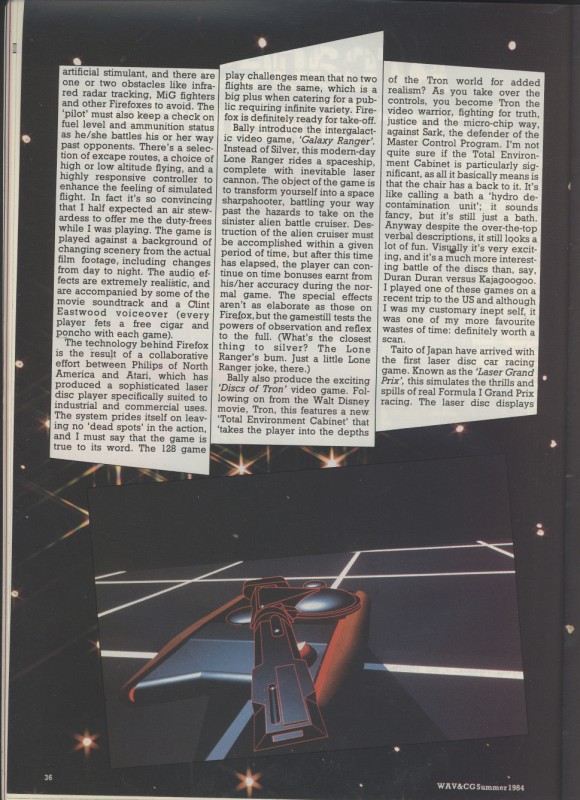 artificial stimulant, and there are one or two obstacles like infrared radar tracking, MiG fighters and other Firefoxes to avoid. The 'pilot' must also keep a check on fuel level and ammunition status as he/she battles his or her way past opponents. There's a selection of excape routes, a choice of high or low altitude flying, and a highly responsive controller to enhance the feeling of simulated flight. In fact it's so convincing that I half expected an air stewardess to offer me the duty-frees while I was playing. The game is played against a background of changing scenery from the actual film footage, including changes from day to night. The audio effects are extremely realistic, and are accompanied by some of the movie soundtrack and a Clint Eastwood voiceover (every player fets a free cigar and poncho with each game).

The technology behind Firefox is the result of a collaborative effort between Philips of North America and Atari, which has produced a sophisticated laser disc player specifically suited to industrial and commercial uses. The system prides itself on leaving no 'dead spots' in the action, and I must say that the game is true to its word. The 128 game play challenges mean that no two flights are the same, which is a big plus when catering for a public requiring infinite variety. Firefox is definitely ready for take-off.

Bally introduce the intergalactic video game, 'Galaxy Ranger'. Instead of Silver, this modern-day Lone Ranger rides a spaceship, complete with inevitable laser cannon. The object of the game is to transform yourself into a space sharpshooter, battling your way past the hazards to take on the sinister alien battle cruiser. Destruction of the alien cruiser must be accomplished within a given period of time, but after this time has elapsed, the player can continue on time bonuses earnt from his/her accuracy during the normal game. The special effects aren't as elaborate as those on Firefox, but the gamestill tests the powers of observation and reflex to the full. (What's the closest thing to silver? The Lone Ranger's bum. Just a little Lone Ranger joke, there.)

Bally also produce the exciting 'Discs of Tron' video game. Following on from the Walt Disney movie, Tron, this features a new 'Total Environment Cabinet' that 'takes the player into the depths of the Tron world for added realism? As you take over the controls, you become Tron the video warrior, fighting for truth, justice and the micro-chip way, against Sark, the defender of the Master Control Program. I'm not quite sure if the Total Environment Cabinet is particularly significant, as all it basically means is that the chair has a back to it. It's like calling a bath a 'hydro decontamination unit'; it sounds fancy, but it's still just a bath. Anyway despite the over-the-top verbal descriptions, it still looks a lot of fun. Visually it's very exciting, and it's a much more interesting battle of the discs than, say, Duran Duran versus Kajagoogoo. I played one of these games on a recent trip to the US and although I was my customary inept self, it was one of my more favourite wastes of time: definitely worth a scan.

Taito of Japan have arrived with the first laser disc car racing game. Known as the 'Laser Grand Prix', this simulates the thrills and spills of real Formula I Grand Prix racing. The laser disc displays

36

WAV&CG Summer 1984